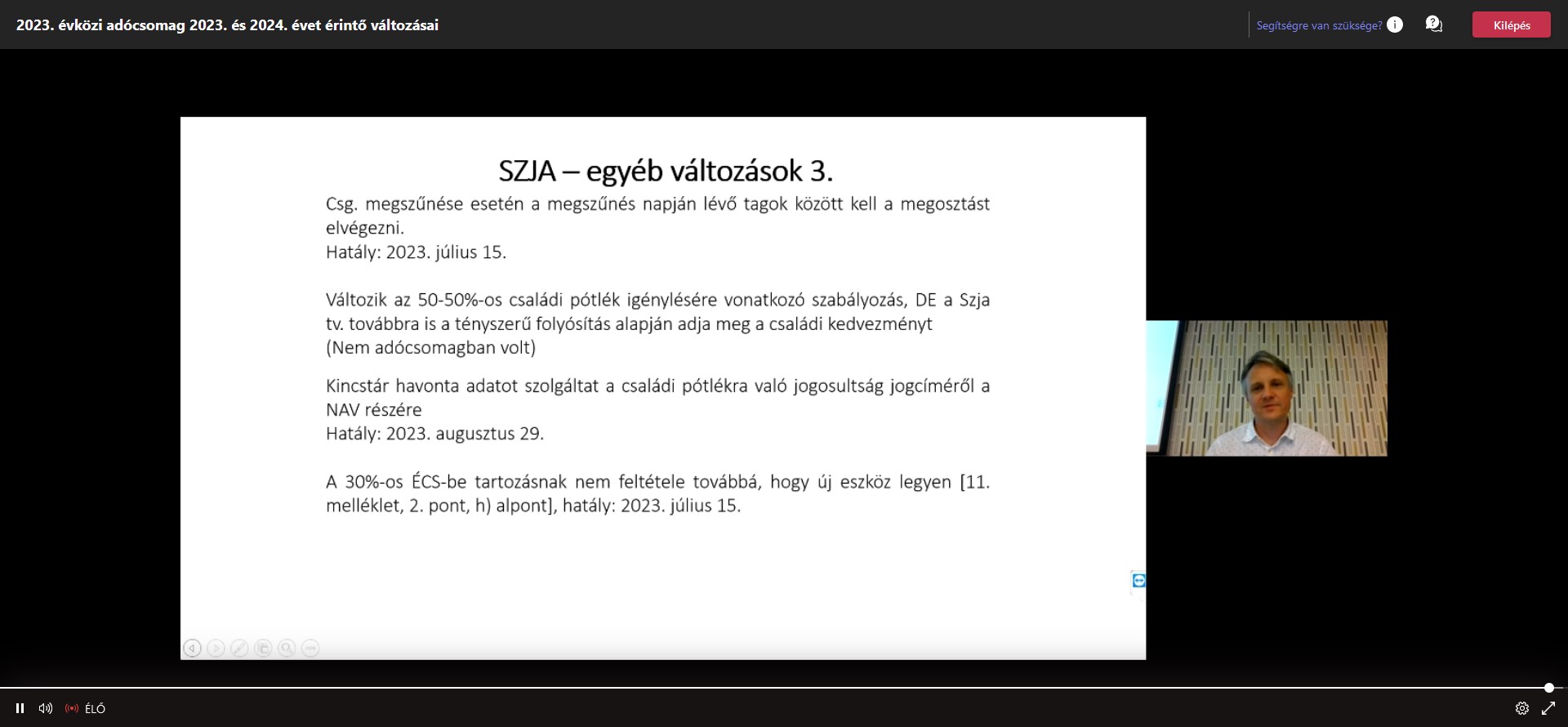 2023. évközi adócsomag 2023. és 2024. évet érintő változásai

Segítségre van szüksége?

Kilépés

SZJA – egyéb változások 3.

Csg. megszűnése esetén a megszűnés napján lévő tagok között kell a megosztást elvégezni.
Hatály: 2023. július 15.

Változik az 50-50%-os családi pótlék igénylésére vonatkozó szabályozás, DE a Szja tv. továbbra is a tényszerű folyósítás alapján adja meg a családi kedvezményt
(Nem adócsomagban volt)

Kincstár havonta adatot szolgáltat a családi pótlékra való jogosultság jogcíméről a NAV részére
Hatály: 2023. augusztus 29.

A 30%-os ÉCS-be tartozásnak nem feltétele továbbá, hogy új eszköz legyen [11. melléklet, 2. pont, h) alpont], hatály: 2023. július 15.

ÉLŐ